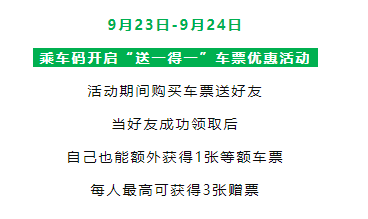 9月23日-9月24日

乘车码开启“送一得一”车票优惠活动

活动期间购买车票送好友

当好友成功领取后

自己也能额外获得1张等额车票

每人最高可获得3张赠票